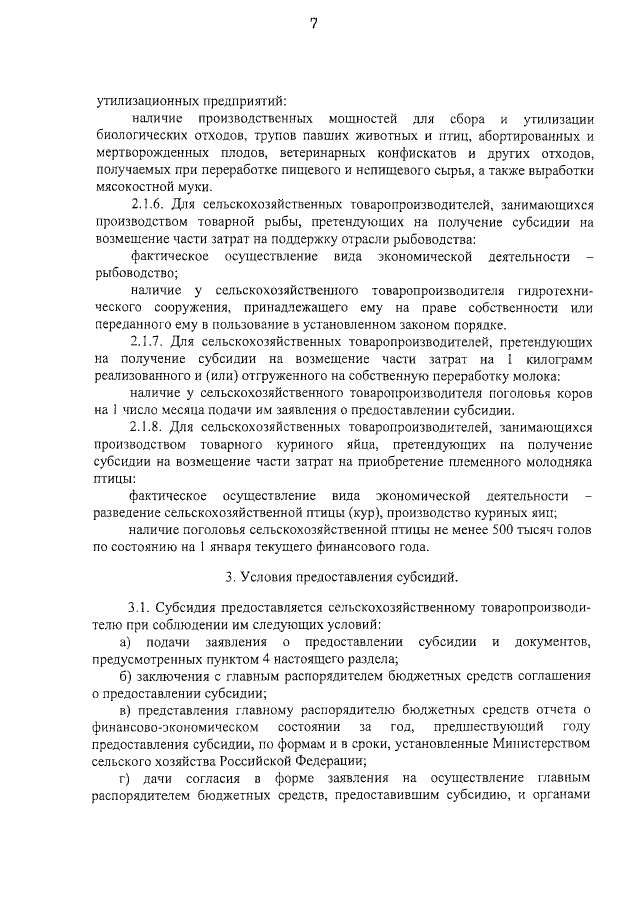 7

утилизационных предприятий:

наличие производственных мощностей для сбора и утилизации биологических отходов, трупов павших животных и птиц, абортированных и мертворожденных плодов, ветеринарных конфискатов и других отходов, получаемых при переработке пищевого и непищевого сырья, а также выработки мясокостной муки.

2.1.6. Для сельскохозяйственных товаропроизводителей, занимающихся производством товарной рыбы, претендующих на получение субсидии на возмещение части затрат на поддержку отрасли рыбоводства:

фактическое осуществление вида экономической деятельности – рыбоводство;

наличие у сельскохозяйственного товаропроизводителя гидротехнического сооружения, принадлежащего ему на праве собственности или переданного ему в пользование в установленном законом порядке.

2.1.7. Для сельскохозяйственных товаропроизводителей, претендующих на получение субсидии на возмещение части затрат на 1 килограмм реализованного и (или) отгруженного на собственную переработку молока:

наличие у сельскохозяйственного товаропроизводителя поголовья коров на 1 число месяца подачи им заявления о предоставлении субсидии.

2.1.8. Для сельскохозяйственных товаропроизводителей, занимающихся производством товарного куриного яйца, претендующих на получение субсидии на возмещение части затрат на приобретение племенного молодняка птицы:

фактическое осуществление вида экономической деятельности – разведение сельскохозяйственной птицы (кур), производство куриных яиц;

наличие поголовья сельскохозяйственной птицы не менее 500 тысяч голов по состоянию на 1 января текущего финансового года.

3. Условия предоставления субсидий.

3.1. Субсидия предоставляется сельскохозяйственному товаропроизводителю при соблюдении им следующих условий:

а) подачи заявления о предоставлении субсидии и документов, предусмотренных пунктом 4 настоящего раздела;

б) заключения с главным распорядителем бюджетных средств соглашения о предоставлении субсидии;

в) представления главному распорядителю бюджетных средств отчета о финансово-экономическом состоянии за год, предшествующий году предоставления субсидии, по формам и в сроки, установленные Министерством сельского хозяйства Российской Федерации;

г) дачи согласия в форме заявления на осуществление главным распорядителем бюджетных средств, предоставившим субсидию, и органами